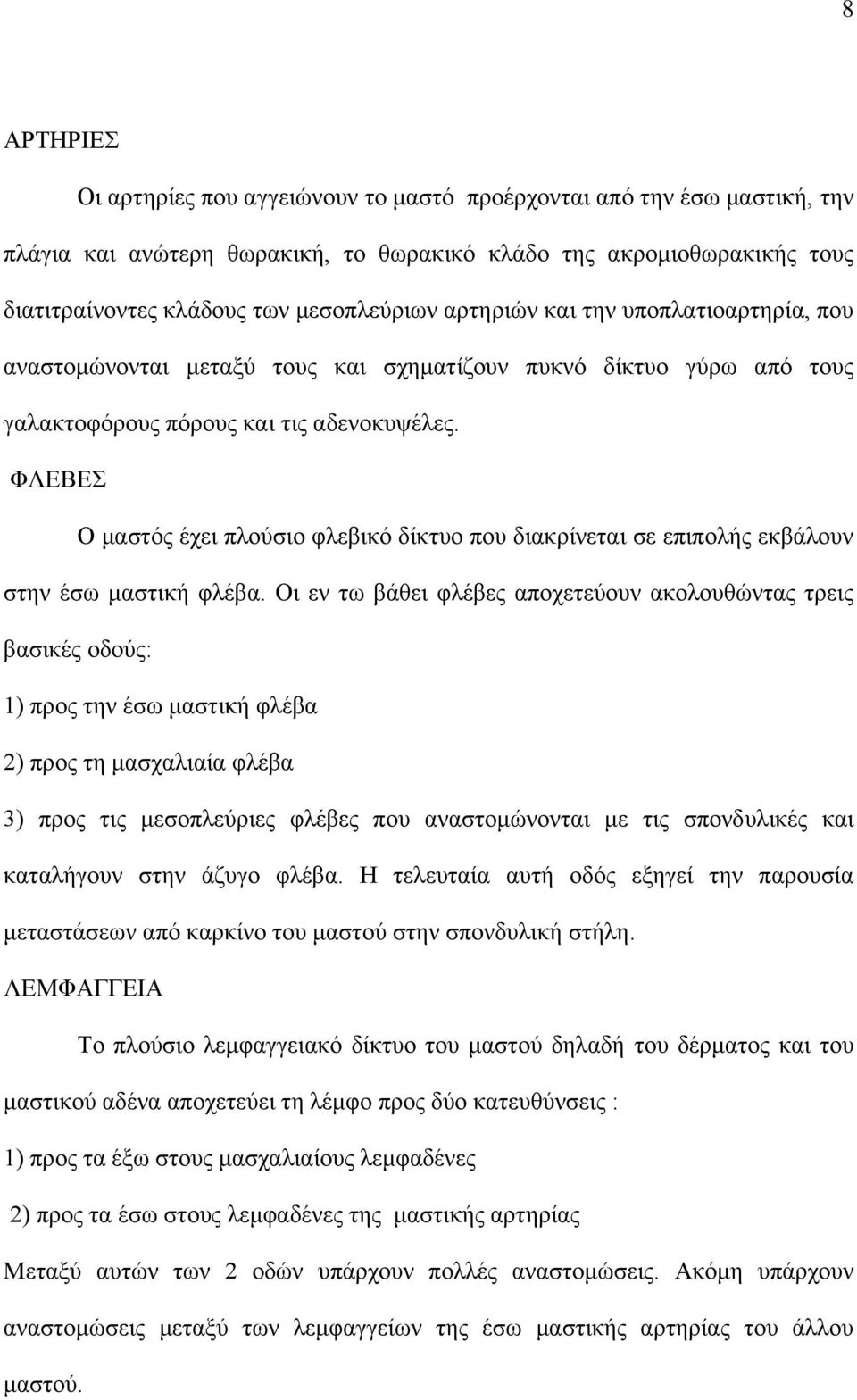 8

ΑΡΤΗΡΙΕΣ

Οι αρτηρίες που αγγειώνουν το μαστό προέρχονται από την έσω μαστική, την πλάγια και ανώτερη θωρακική, το θωρακικό κλάδο της ακρομιοθωρακικής τους διατιτραίνοντες κλάδους των μεσοπλεύριων αρτηριών και την υποπλατιοαρτηρία, που αναστομώνονται μεταξύ τους και σχηματίζουν πυκνό δίκτυο γύρω από τους γαλακτοφόρους πόρους και τις αδενοκυψέλες.

ΦΛΕΒΕΣ

Ο μαστός έχει πλούσιο φλεβικό δίκτυο που διακρίνεται σε επιπολής εκβάλουν στην έσω μαστική φλέβα. Οι εν τω βάθει φλέβες αποχετεύουν ακολουθώντας τρεις βασικές οδούς:

1) προς την έσω μαστική φλέβα

2) προς τη μασχαλιαία φλέβα

3) προς τις μεσοπλεύριες φλέβες που αναστομώνονται με τις σπονδυλικές και καταλήγουν στην άζυγο φλέβα. Η τελευταία αυτή οδός εξηγεί την παρουσία μεταστάσεων από καρκίνο του μαστού στην σπονδυλική στήλη.

ΛΕΜΦΑΓΓΕΙΑ

Το πλούσιο λεμφαγγειακό δίκτυο του μαστού δηλαδή του δέρματος και του μαστικού αδένα αποχετεύει τη λέμφο προς δύο κατευθύνσεις :

1) προς τα έξω στους μασχαλιαίους λεμφαδένες

2) προς τα έσω στους λεμφαδένες της μαστικής αρτηρίας

Μεταξύ αυτών των 2 οδών υπάρχουν πολλές αναστομώσεις. Ακόμη υπάρχουν αναστομώσεις μεταξύ των λεμφαγγείων της έσω μαστικής αρτηρίας του άλλου μαστού.